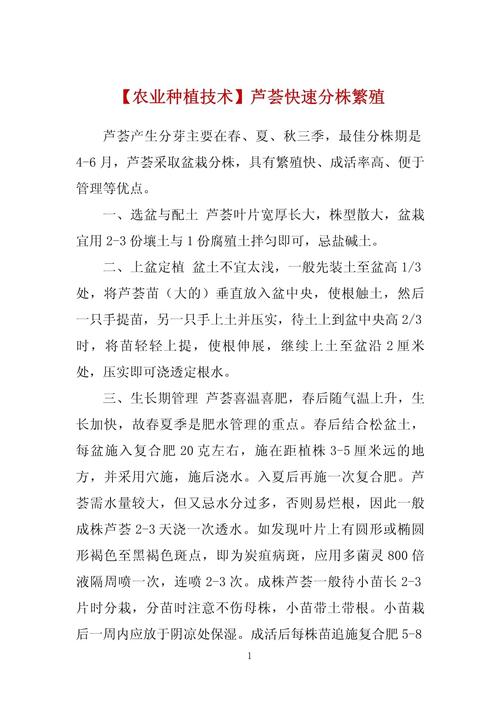 【农业种植技术】芦荟快速分株繁殖

芦荟产生分芽主要在春、夏、秋三季，最佳分株期是4-6月，芦荟采取盆栽分株，具有繁殖快、成活率高、便于管理等优点。

一、选盆与配土 芦荟叶片宽厚长大，株型散大，盆栽宜用2-3份壤土与1份腐殖土拌匀即可，忌盐碱土。

二、上盆定植 盆土不宜太浅，一般先装土至盆高1/3处，将芦荟苗（大的）垂直放入盆中央，使根触土，然后一只手提苗，另一只手上土并压实，待土上到盆中央高2/3时，将苗轻轻上提，使根伸展，继续上土至盆沿2厘米处，压实即可浇透定根水。

三、生长期管理 芦荟喜温喜肥，春后随气温上升，生长加快，故春夏季是肥水管理的重点。春后结合松盆土，每盆施入复合肥20克左右，施在距植株3-5厘米远的地方，并采用穴施，施后浇水。入夏后再施一次复合肥。芦荟需水量较大，但又忌水分过多，否则易烂根，因此一般成株芦荟2-3天浇一次透水。如发现叶片上有圆形或椭圆形褐色至黑褐色斑点，即为炭疽病斑，应用多菌灵800倍液隔周喷一次，连喷2-3次。成株芦荟一般待小苗长2-3片时分栽，分苗时注意不伤母株，小苗带土带根。小苗栽后一周内应放于阴凉处保湿。成活后每株苗追施复合肥5-8

1